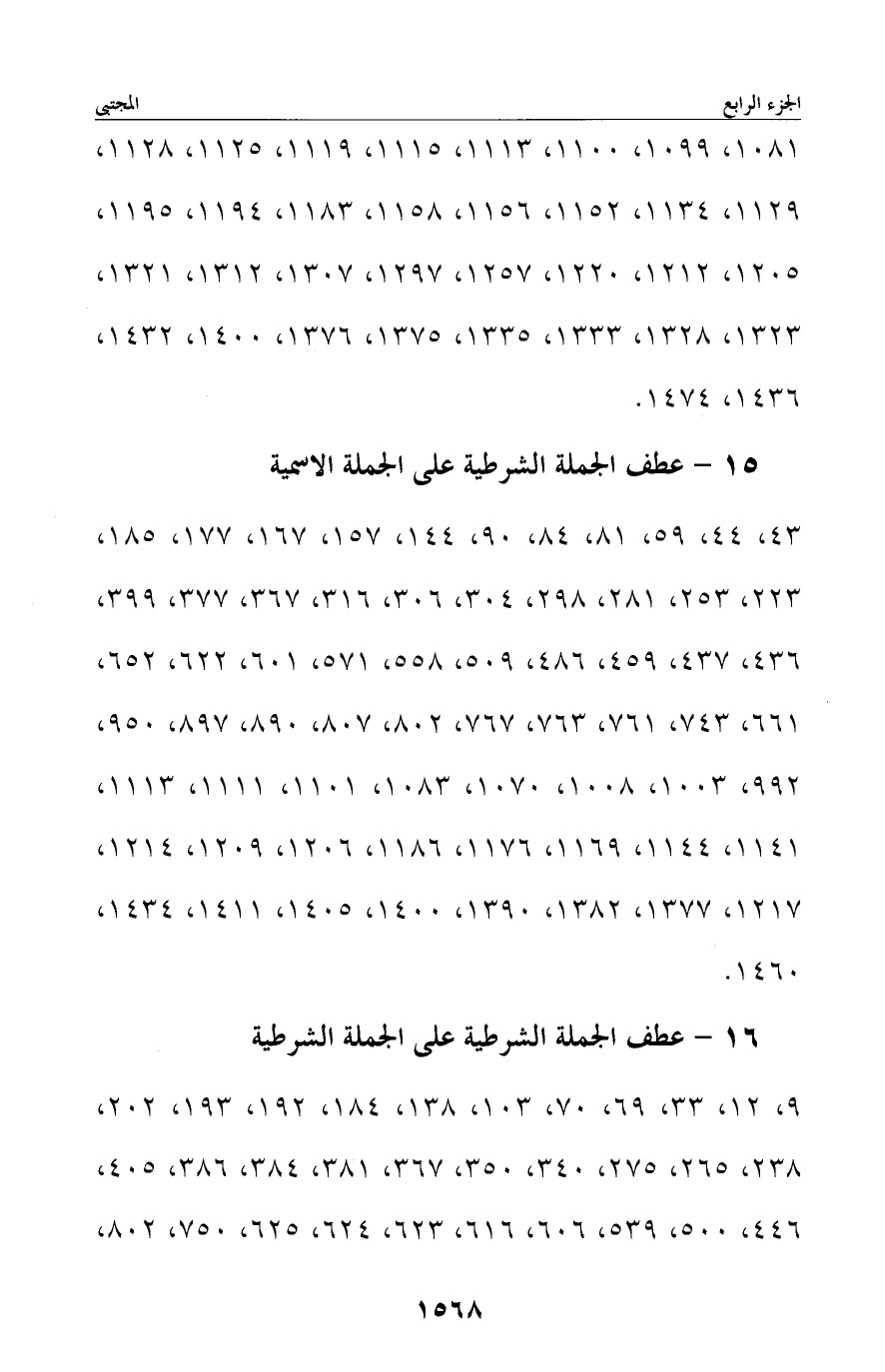 الجزء الرابع المجتبى

١٠٨١، ١٠٩٩، ١١٠٠، ١١١٣، ١١١٥، ١١١٩، ١١٢٥، ١١٢٨، ١١٢٩، ١١٣٤، ١١٥٢، ١١٥٦، ١١٥٨، ١١٨٣، ١١٩٤، ١١٩٥، ١٢٠٥، ١٢١٢، ١٢٢٠، ١٢٥٧، ١٢٩٧، ١٣٠٧، ١٣١٢، ١٣٢١، ١٣٢٣، ١٣٢٨، ١٣٣٣، ١٣٣٥، ١٣٧٥، ١٣٧٦، ١٤٠٠، ١٤٣٢، ١٤٣٦، ١٤٧٤.

١٥ – عطف الجملة الشرطية على الجملة الاسمية

٤٣، ٤٤، ٥٩، ٨١، ٨٤، ٩٠، ١٤٤، ١٥٧، ١٦٧، ١٧٧، ١٨٥، ٢٢٣، ٢٥٣، ٢٨١، ٢٩٨، ٣٠٤، ٣٠٦، ٣١٦، ٣٦٧، ٣٧٧، ٣٩٩، ٤٣٦، ٤٣٧، ٤٥٩، ٤٨٦، ٥٠٩، ٥٥٨، ٥٧١، ٦٠١، ٦٢٢، ٦٥٢، ٦٦١، ٧٤٣، ٧٦١، ٧٦٣، ٧٦٧، ٨٠٢، ٨٠٧، ٨٩٠، ٨٩٧، ٩٥٠، ٩٩٢، ١٠٠٣، ١٠٠٨، ١٠٧٠، ١٠٨٣، ١١٠١، ١١١١، ١١١٣، ١١٤١، ١١٤٤، ١١٦٩، ١١٧٦، ١١٨٦، ١٢٠٦، ١٢٠٩، ١٢١٤، ١٢١٧، ١٣٧٧، ١٣٨٢، ١٣٩٠، ١٤٠٠، ١٤٠٥، ١٤١١، ١٤٣٤، ١٤٦٠.

١٦ – عطف الجملة الشرطية على الجملة الشرطية

٩، ١٢، ٣٣، ٦٩، ٧٠، ١٠٣، ١٣٨، ١٨٤، ١٩٢، ١٩٣، ٢٠٢، ٢٣٨، ٢٦٥، ٢٧٥، ٣٤٠، ٣٥٠، ٣٦٧، ٣٨١، ٣٨٤، ٣٨٦، ٤٠٥، ٤٤٦، ٥٠٠، ٥٣٩، ٦٠٦، ٦١٦، ٦٢٣، ٦٢٤، ٦٢٥، ٧٥٠، ٨٠٢،

١٥٦٨